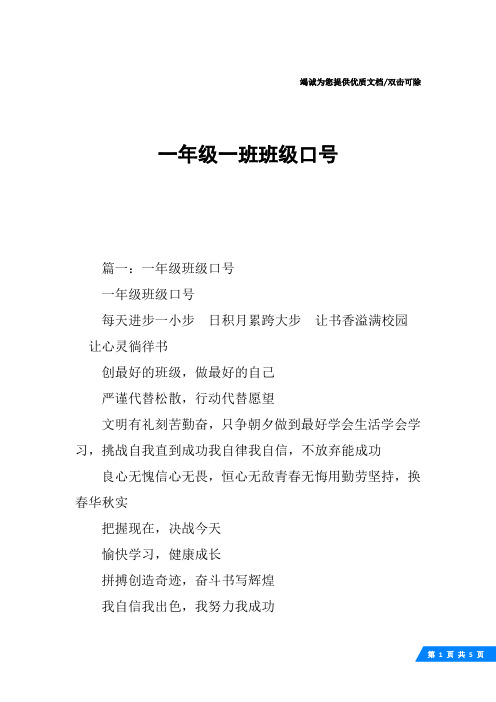 竭诚为您提供优质文档/双击可除

一年级一班班级口号

篇一：一年级班级口号

一年级班级口号

每天进步一小步　日积月累跨大步　让书香溢满校园　让心灵徜徉书

创最好的班级，做最好的自己

严谨代替松散，行动代替愿望

文明有礼刻苦勤奋，只争朝夕做到最好学会生活学会学习，挑战自我直到成功我自律我自信，不放弃能成功

良心无愧信心无畏，恒心无敌青春无悔用勤劳坚持，换春华秋实

把握现在，决战今天

愉快学习，健康成长

拼搏创造奇迹，奋斗书写辉煌

我自信我出色，我努力我成功

第 1 页 共 5 页